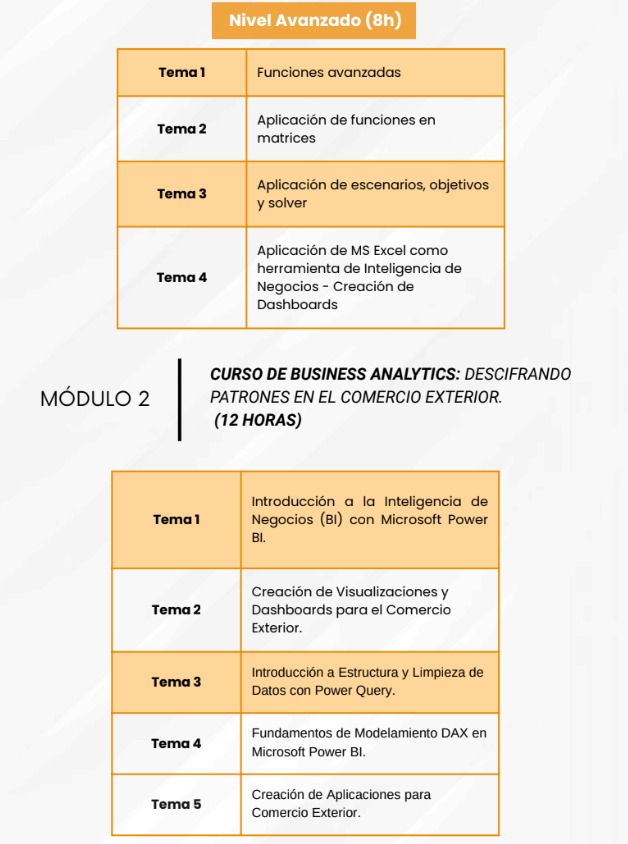 Nivel Avanzado (8h)

| Tema 1 | Funciones avanzadas |
|---|---|
| Tema 2 | Aplicación de funciones en matrices |
| Tema 3 | Aplicación de escenarios, objetivos y solver |
| Tema 4 | Aplicación de MS Excel como herramienta de Inteligencia de Negocios - Creación de Dashboards |

MÓDULO 2

CURSO DE BUSINESS ANALYTICS: DESCIFRANDO PATRONES EN EL COMERCIO EXTERIOR.
(12 HORAS)

| Tema 1 | Introducción a la Inteligencia de Negocios (BI) con Microsoft Power BI. |
|---|---|
| Tema 2 | Creación de Visualizaciones y Dashboards para el Comercio Exterior. |
| Tema 3 | Introducción a Estructura y Limpieza de Datos con Power Query. |
| Tema 4 | Fundamentos de Modelamiento DAX en Microsoft Power BI. |
| Tema 5 | Creación de Aplicaciones para Comercio Exterior. |